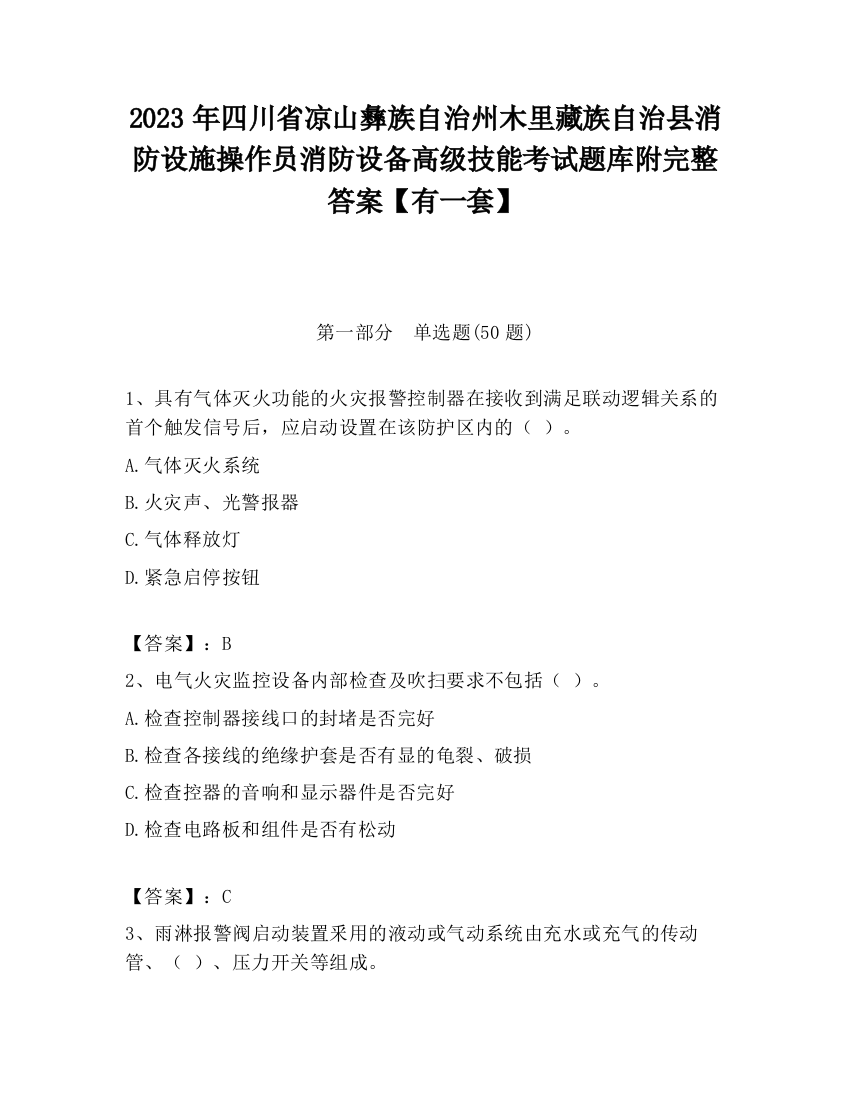 2023 年四川省凉山彝族自治州木里藏族自治县消防设施操作员消防设备高级技能考试题库附完整答案【有一套】

第一部分　单选题(50 题)

1、具有气体灭火功能的火灾报警控制器在接收到满足联动逻辑关系的首个触发信号后，应启动设置在该防护区内的（ ）。

A.气体灭火系统

B.火灾声、光警报器

C.气体释放灯

D.紧急启停按钮

【答案】：B

2、电气火灾监控设备内部检查及吹扫要求不包括（ ）。

A.检查控制器接线口的封堵是否完好

B.检查各接线的绝缘护套是否有显的龟裂、破损

C.检查控器的音响和显示器件是否完好

D.检查电路板和组件是否有松动

【答案】：C

3、雨淋报警阀启动装置采用的液动或气动系统由充水或充气的传动管、（ ）、压力开关等组成。